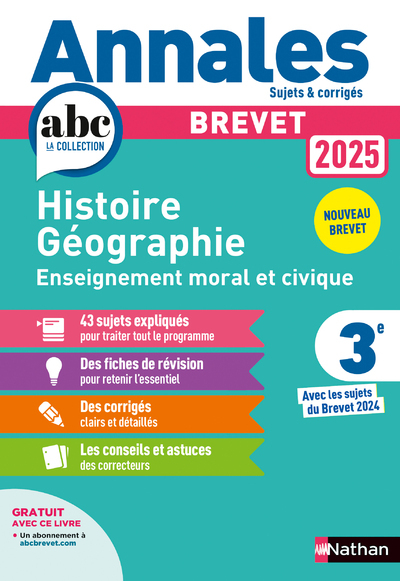 Annales
Sujets & corrigés

abc
LA COLLECTION

BREVET
2025

Histoire
Géographie
Enseignement moral et civique

NOUVEAU BREVET

43 sujets expliqués
pour traiter tout le programme

Des fiches de révision
pour retenir l'essentiel

Des corrigés
clairs et détaillés

Les conseils et astuces
des correcteurs

3$^e$

Avec les sujets du Brevet 2024

GRATUIT
AVEC CE LIVRE
• Un abonnement à abcbrevet.com

Nathan